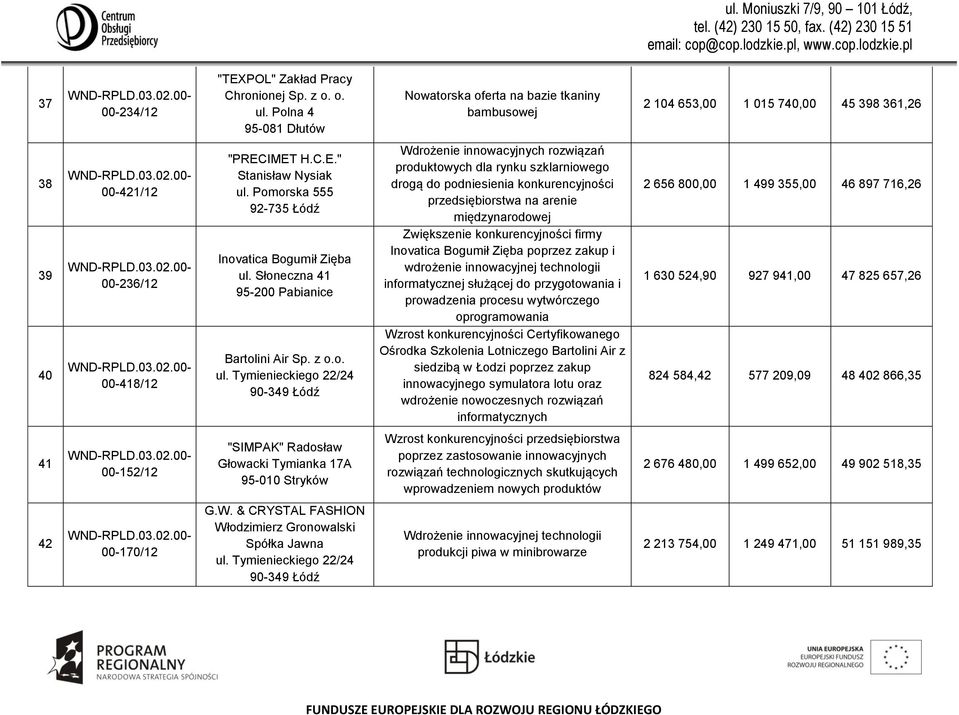 Centrum Obsługi Przedsiębiorcy

ul. Moniuszki 7/9, 90 – 101 Łódź,
tel. (42) 230 15 50, fax. (42) 230 15 51
email: cop@cop.lodzkie.pl, www.cop.lodzkie.pl

| 37 | WND-RPLD.03.02.00-00-234/12 | "TEXPOL" Zakład Pracy Chronionej Sp. z o. o. ul. Polna 4 95-081 Dłutów | Nowatorska oferta na bazie tkaniny bambusowej | 2 104 653,00 | 1 015 740,00 | 45 398 361,26 |
|---|---|---|---|---|---|---|
| 38 | WND-RPLD.03.02.00-00-421/12 | "PRECIMET H.C.E." Stanisław Nysiak ul. Pomorska 555 92-735 Łódź | Wdrożenie innowacyjnych rozwiązań produktowych dla rynku szklarniowego drogą do podniesienia konkurencyjności przedsiębiorstwa na arenie międzynarodowej | 2 656 800,00 | 1 499 355,00 | 46 897 716,26 |
| 39 | WND-RPLD.03.02.00-00-236/12 | Inovatica Bogumił Zięba ul. Słoneczna 41 95-200 Pabianice | Zwiększenie konkurencyjności firmy Inovatica Bogumił Zięba poprzez zakup i wdrożenie innowacyjnej technologii informatycznej służącej do przygotowania i prowadzenia procesu wytwórczego oprogramowania | 1 630 524,90 | 927 941,00 | 47 825 657,26 |
| 40 | WND-RPLD.03.02.00-00-418/12 | Bartolini Air Sp. z o.o. ul. Tymienieckiego 22/24 90-349 Łódź | Wzrost konkurencyjności Certyfikowanego Ośrodka Szkolenia Lotniczego Bartolini Air z siedzibą w Łodzi poprzez zakup innowacyjnego symulatora lotu oraz wdrożenie nowoczesnych rozwiązań informatycznych | 824 584,42 | 577 209,09 | 48 402 866,35 |
| 41 | WND-RPLD.03.02.00-00-152/12 | "SIMPAK" Radosław Głowacki Tymianka 17A 95-010 Stryków | Wzrost konkurencyjności przedsiębiorstwa poprzez zastosowanie innowacyjnych rozwiązań technologicznych skutkujących wprowadzeniem nowych produktów | 2 676 480,00 | 1 499 652,00 | 49 902 518,35 |
| 42 | WND-RPLD.03.02.00-00-170/12 | G.W. & CRYSTAL FASHION Włodzimierz Gronowalski Spółka Jawna ul. Tymienieckiego 22/24 90-349 Łódź | Wdrożenie innowacyjnej technologii produkcji piwa w minibrowarze | 2 213 754,00 | 1 249 471,00 | 51 151 989,35 |

PROGRAM REGIONALNY NARODOWA STRATEGIA SPÓJNOŚCI

Łódzkie

UNIA EUROPEJSKA EUROPEJSKI FUNDUSZ ROZWOJU REGIONALNEGO

FUNDUSZE EUROPEJSKIE DLA ROZWOJU REGIONU ŁÓDZKIEGO